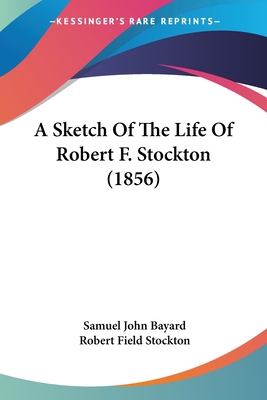 —KESSINGER'S RARE REPRINTS—

A Sketch Of The Life Of Robert F. Stockton (1856)

Samuel John Bayard
Robert Field Stockton